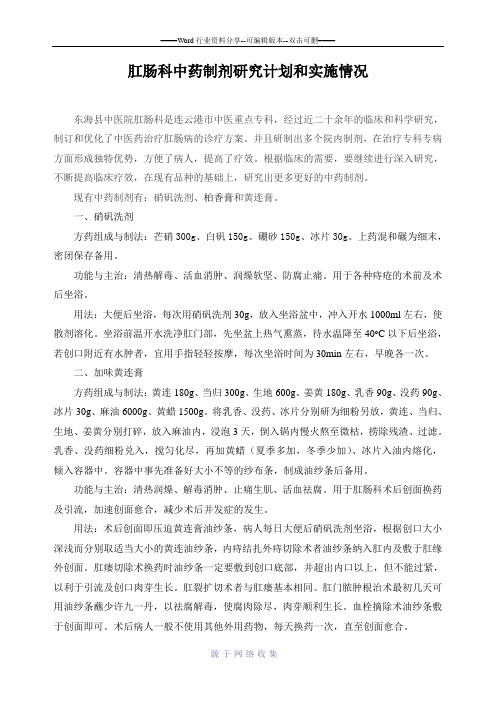 ——Word 行业资料分享--可编辑版本--双击可删——

肛肠科中药制剂研究计划和实施情况

东海县中医院肛肠科是连云港市中医重点专科，经过近二十余年的临床和科学研究，制订和优化了中医药治疗肛肠病的诊疗方案。并且研制出多个院内制剂，在治疗专科专病方面形成独特优势，方便了病人，提高了疗效。根据临床的需要，要继续进行深入研究，不断提高临床疗效，在现有品种的基础上，研究出更多更好的中药制剂。

现有中药制剂有：硝矾洗剂、柏香膏和黄连膏。

一、硝矾洗剂

方药组成与制法：芒硝 300g、白矾 150g、硼砂 150g、冰片 30g。上药混和碾为细末，密闭保存备用。

功能与主治：清热解毒、活血消肿、润燥软坚、防腐止痛。用于各种痔疮的术前及术后坐浴。

用法：大便后坐浴，每次用硝矾洗剂 30g，放入坐浴盆中，冲入开水 1000ml 左右，使散剂溶化。坐浴前温开水洗净肛门部，先坐盆上热气熏蒸，待水温降至 40°C 以下后坐浴，若创口附近有水肿者，宜用手指轻轻按摩，每次坐浴时间为 30min 左右，早晚各一次。

二、加味黄连膏

方药组成与制法：黄连 180g、当归 300g、生地 600g、姜黄 180g、乳香 90g、没药 90g、冰片 30g、麻油 6000g、黄蜡 1500g。将乳香、没药、冰片分别研为细粉另放，黄连、当归、生地、姜黄分别打碎，放入麻油内，浸泡 3 天，倒入锅内慢火熬至微枯，捞除残渣、过滤。乳香、没药细粉兑入，搅匀化尽，再加黄蜡（夏季多加，冬季少加）、冰片入油内熔化，倾入容器中。容器中事先准备好大小不等的纱布条，制成油纱条后备用。

功能与主治：清热润燥、解毒消肿、止痛生肌、活血祛腐。用于肛肠科术后创面换药及引流，加速创面愈合，减少术后并发症的发生。

用法：术后创面即压迫黄连膏油纱条，病人每日大便后硝矾洗剂坐浴，根据创口大小深浅而分别取适当大小的黄连油纱条，内痔结扎外痔切除术者油纱条纳入肛内及敷于肛缘外创面。肛瘘切除术换药时油纱条一定要敷到创口底部，并超出内口以上，但不能过紧，以利于引流及创口肉芽生长。肛裂扩切术者与肛瘘基本相同。肛门脓肿根治术最初几天可用油纱条蘸少许九一丹，以祛腐解毒，使腐肉除尽，肉芽顺利生长。血栓摘除术油纱条敷于创面即可。术后病人一般不使用其他外用药物，每天换药一次，直至创面愈合。

源于网络收集